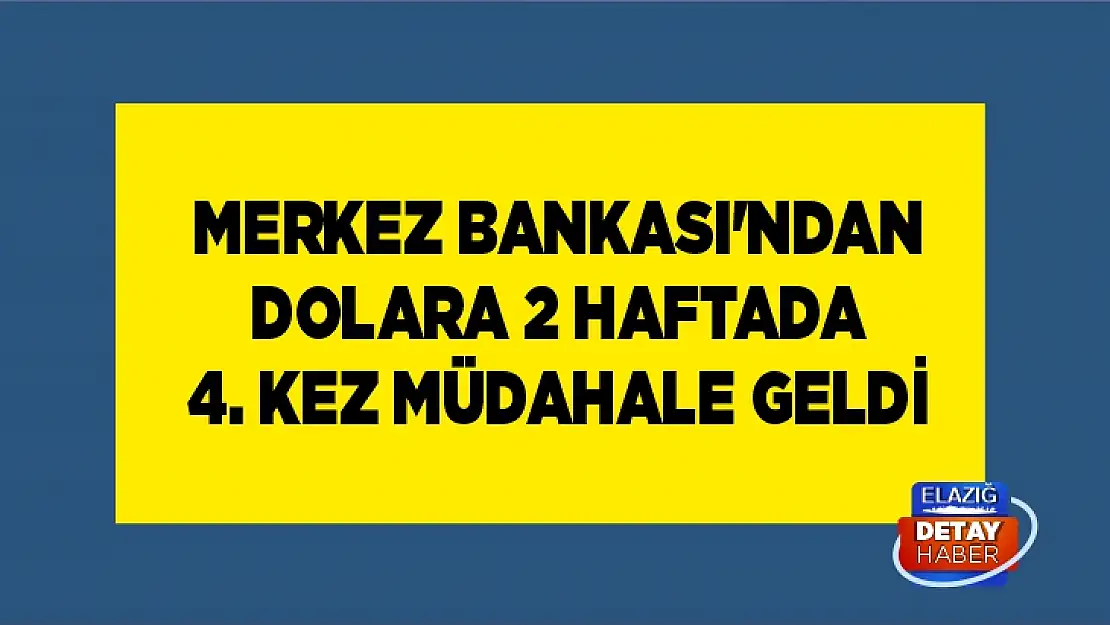 MERKEZ BANKASI'NDAN DOLARA 2 HAFTADA 4. KEZ MÜDAHALE GELDİ

ELAZIĞ
DETAY
HABER